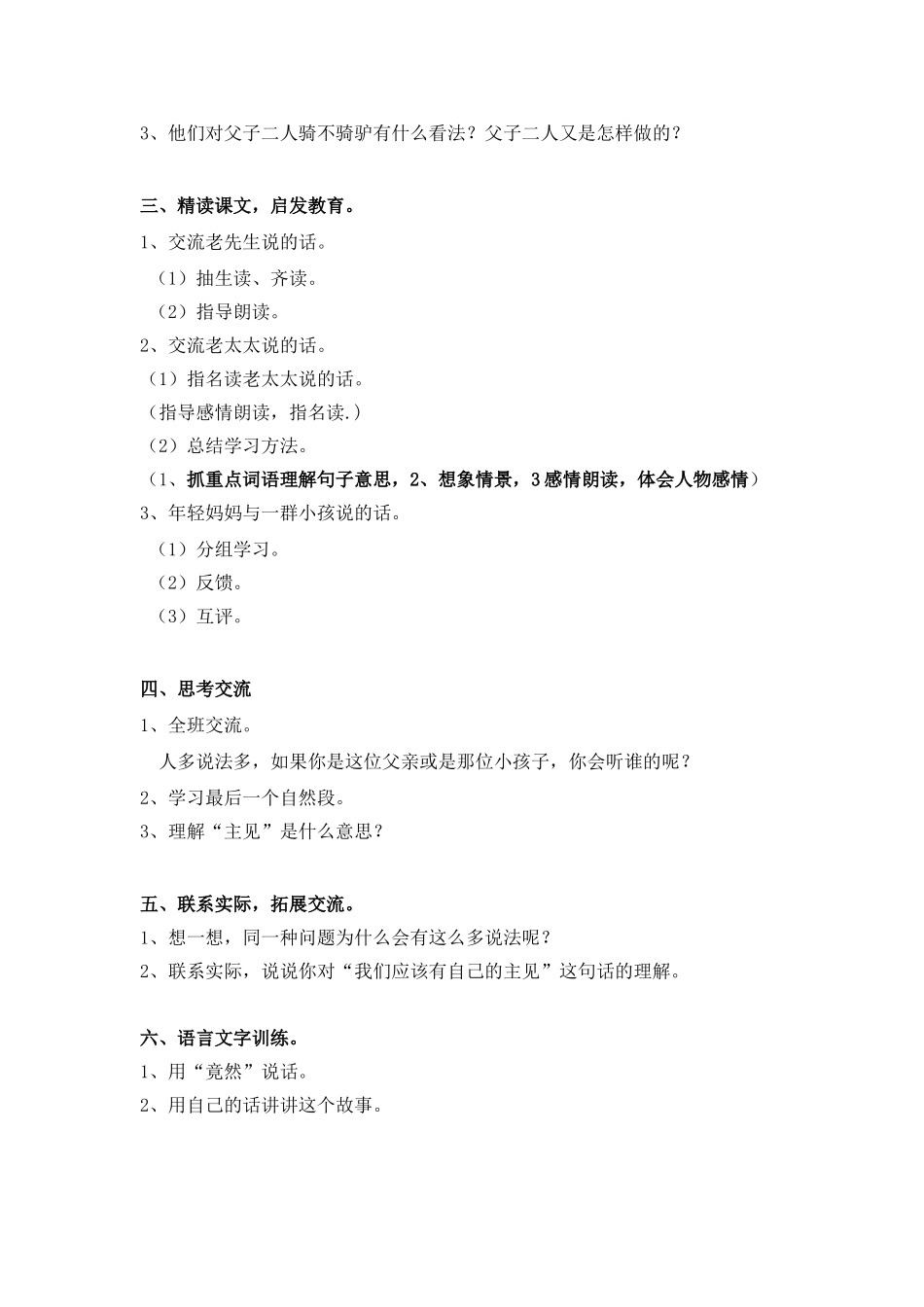 3、他们对父子二人骑不骑驴有什么看法？父子二人又是怎样做的？

三、精读课文，启发教育。

1、交流老先生说的话。

（1）抽生读、齐读。

（2）指导朗读。

2、交流老太太说的话。

（1）指名读老太太说的话。

（指导感情朗读，指名读.）

（2）总结学习方法。

（1、抓重点词语理解句子意思，2、想象情景，3感情朗读，体会人物感情）

3、年轻妈妈与一群小孩说的话。

（1）分组学习。

（2）反馈。

（3）互评。

四、思考交流

1、全班交流。

人多说法多，如果你是这位父亲或是那位小孩子，你会听谁的呢？

2、学习最后一个自然段。

3、理解“主见”是什么意思？

五、联系实际，拓展交流。

1、想一想，同一种问题为什么会有这么多说法呢？

2、联系实际，说说你对“我们应该有自己的主见”这句话的理解。

六、语言文字训练。

1、用“竟然”说话。

2、用自己的话讲讲这个故事。